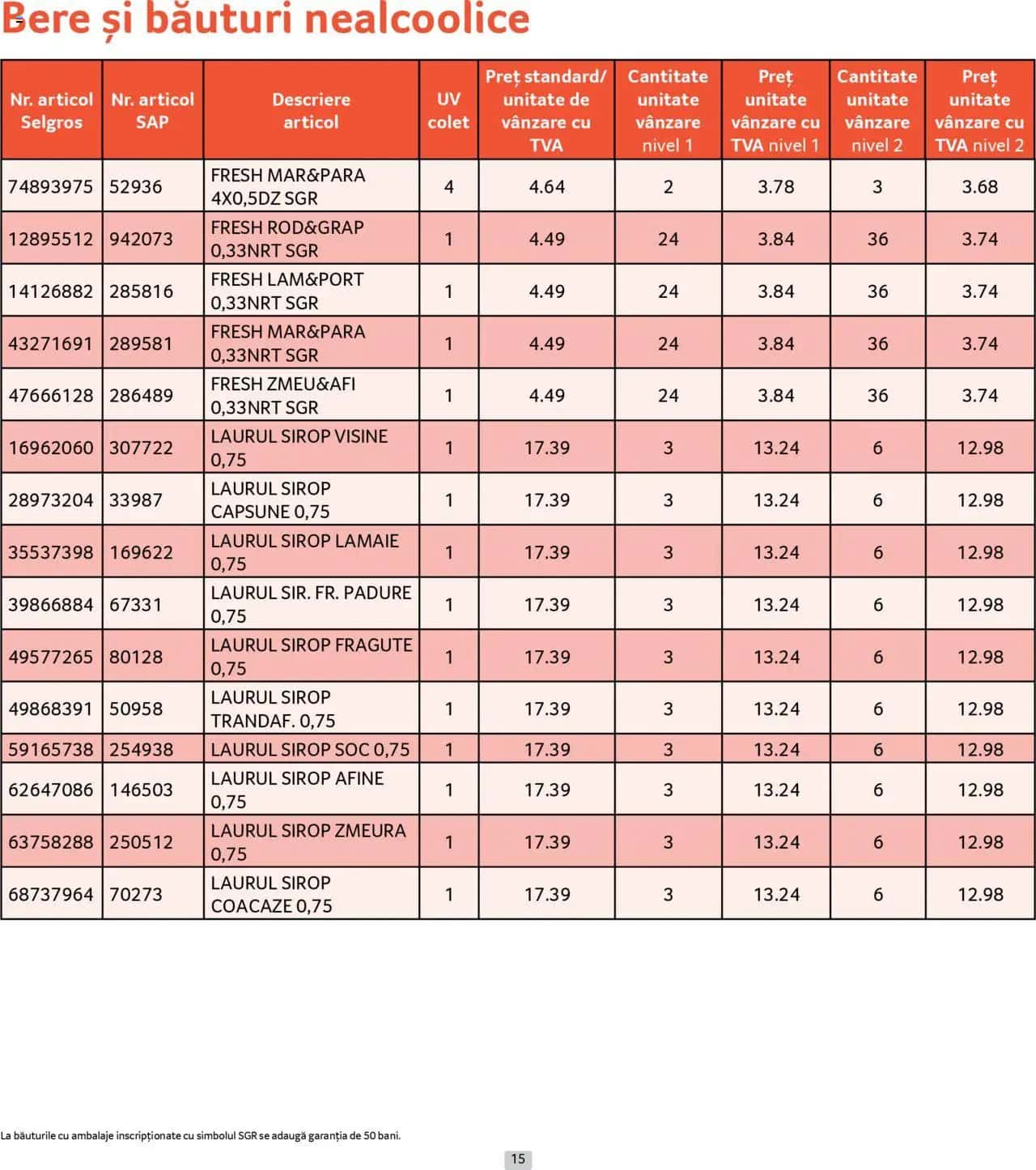 Bere și băuturi nealcoolice

| Nr. articol Selgros | Nr. articol SAP | Descriere articol | UV colet | Preț standard/ unitate de vânzare cu TVA | Cantitate unitate vânzare nivel 1 | Preț unitate vânzare cu TVA nivel 1 | Cantitate unitate vânzare nivel 2 | Preț unitate vânzare cu TVA nivel 2 |
|---|---|---|---|---|---|---|---|---|
| 74893975 | 52936 | FRESH MAR&PARA 4X0,5DZ SGR | 4 | 4.64 | 2 | 3.78 | 3 | 3.68 |
| 12895512 | 942073 | FRESH ROD&GRAP 0,33NRT SGR | 1 | 4.49 | 24 | 3.84 | 36 | 3.74 |
| 14126882 | 285816 | FRESH LAM&PORT 0,33NRT SGR | 1 | 4.49 | 24 | 3.84 | 36 | 3.74 |
| 43271691 | 289581 | FRESH MAR&PARA 0,33NRT SGR | 1 | 4.49 | 24 | 3.84 | 36 | 3.74 |
| 47666128 | 286489 | FRESH ZMEU&AFI 0,33NRT SGR | 1 | 4.49 | 24 | 3.84 | 36 | 3.74 |
| 16962060 | 307722 | LAURUL SIROP VISINE 0,75 | 1 | 17.39 | 3 | 13.24 | 6 | 12.98 |
| 28973204 | 33987 | LAURUL SIROP CAPSUNE 0,75 | 1 | 17.39 | 3 | 13.24 | 6 | 12.98 |
| 35537398 | 169622 | LAURUL SIROP LAMAIE 0,75 | 1 | 17.39 | 3 | 13.24 | 6 | 12.98 |
| 39866884 | 67331 | LAURUL SIR. FR. PADURE 0,75 | 1 | 17.39 | 3 | 13.24 | 6 | 12.98 |
| 49577265 | 80128 | LAURUL SIROP FRAGUTE 0,75 | 1 | 17.39 | 3 | 13.24 | 6 | 12.98 |
| 49868391 | 50958 | LAURUL SIROP TRANDAF. 0,75 | 1 | 17.39 | 3 | 13.24 | 6 | 12.98 |
| 59165738 | 254938 | LAURUL SIROP SOC 0,75 | 1 | 17.39 | 3 | 13.24 | 6 | 12.98 |
| 62647086 | 146503 | LAURUL SIROP AFINE 0,75 | 1 | 17.39 | 3 | 13.24 | 6 | 12.98 |
| 63758288 | 250512 | LAURUL SIROP ZMEURA 0,75 | 1 | 17.39 | 3 | 13.24 | 6 | 12.98 |
| 68737964 | 70273 | LAURUL SIROP COACAZE 0,75 | 1 | 17.39 | 3 | 13.24 | 6 | 12.98 |

La băuturile cu ambalaje inscripționate cu simbolul SGR se adaugă garanția de 50 bani.

15